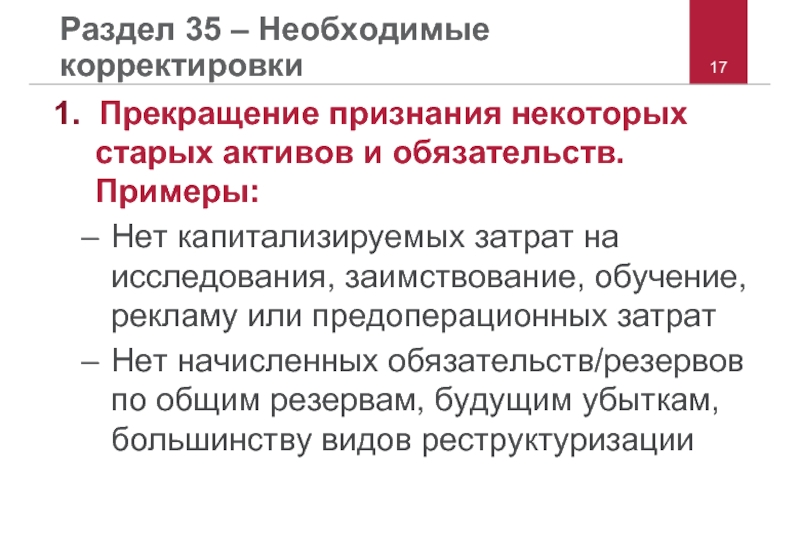 Раздел 35 – Необходимые корректировки

17

1. Прекращение признания некоторых старых активов и обязательств. Примеры:

– Нет капитализируемых затрат на исследования, заимствование, обучение, рекламу или предоперационных затрат

– Нет начисленных обязательств/резервов по общим резервам, будущим убыткам, большинству видов реструктуризации